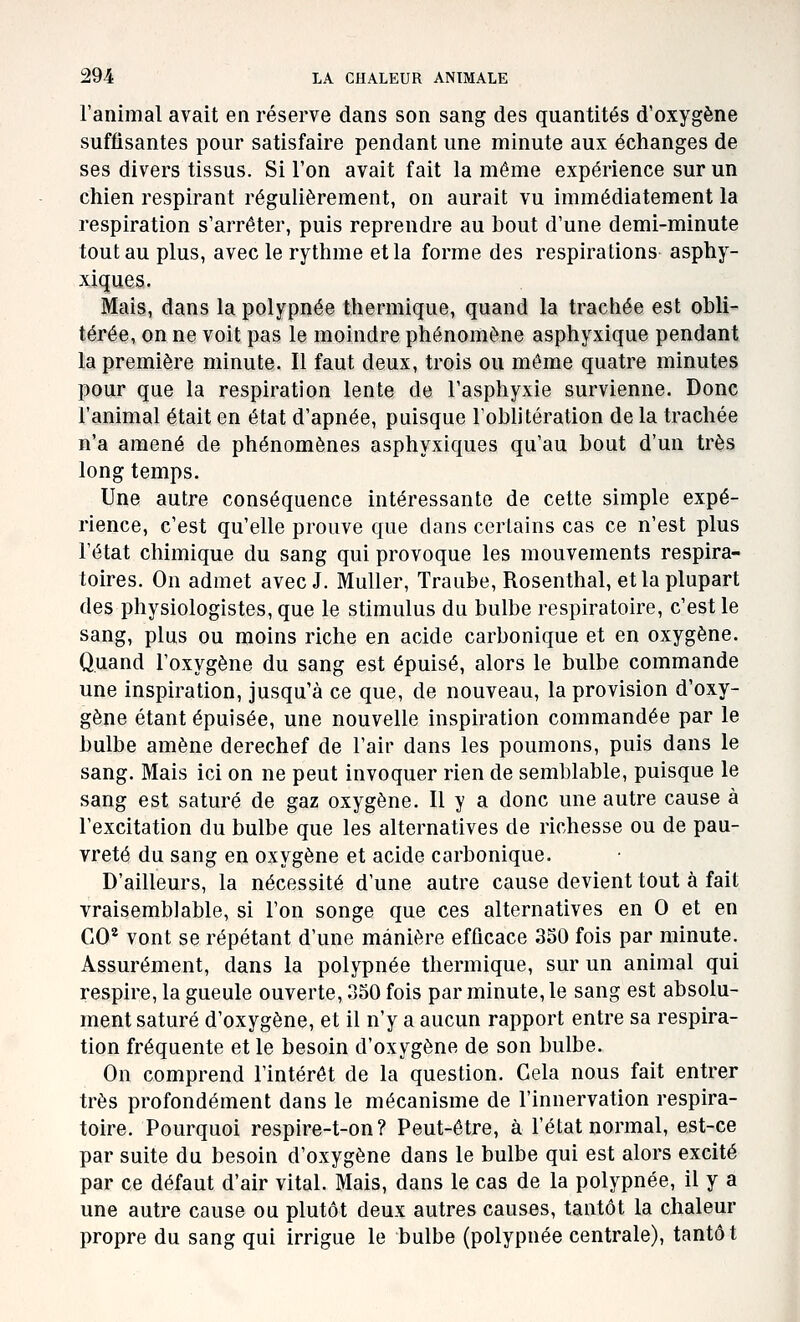 294 LA CHALEUR ANIMALE

l'animal avait en réserve dans son sang des quantités d'oxygène suffisantes pour satisfaire pendant une minute aux échanges de ses divers tissus. Si l'on avait fait la même expérience sur un chien respirant régulièrement, on aurait vu immédiatement la respiration s'arrêter, puis reprendre au bout d'une demi-minute tout au plus, avec le rythme et la forme des respirations asphyxiques.

Mais, dans la polypnée thermique, quand la trachée est oblitérée, on ne voit pas le moindre phénomène asphyxique pendant la première minute. Il faut deux, trois ou même quatre minutes pour que la respiration lente de l'asphyxie survienne. Donc l'animal était en état d'apnée, puisque l'oblitération de la trachée n'a amené de phénomènes asphyxiques qu'au bout d'un très long temps.

Une autre conséquence intéressante de cette simple expérience, c'est qu'elle prouve que dans certains cas ce n'est plus l'état chimique du sang qui provoque les mouvements respiratoires. On admet avec J. Muller, Traube, Rosenthal, et la plupart des physiologistes, que le stimulus du bulbe respiratoire, c'est le sang, plus ou moins riche en acide carbonique et en oxygène. Quand l'oxygène du sang est épuisé, alors le bulbe commande une inspiration, jusqu'à ce que, de nouveau, la provision d'oxygène étant épuisée, une nouvelle inspiration commandée par le bulbe amène derechef de l'air dans les poumons, puis dans le sang. Mais ici on ne peut invoquer rien de semblable, puisque le sang est saturé de gaz oxygène. Il y a donc une autre cause à l'excitation du bulbe que les alternatives de richesse ou de pauvreté du sang en oxygène et acide carbonique.

D'ailleurs, la nécessité d'une autre cause devient tout à fait vraisemblable, si l'on songe que ces alternatives en O et en $CO^2$ vont se répétant d'une manière efficace 350 fois par minute. Assurément, dans la polypnée thermique, sur un animal qui respire, la gueule ouverte, 350 fois par minute, le sang est absolument saturé d'oxygène, et il n'y a aucun rapport entre sa respiration fréquente et le besoin d'oxygène de son bulbe.

On comprend l'intérêt de la question. Cela nous fait entrer très profondément dans le mécanisme de l'innervation respiratoire. Pourquoi respire-t-on? Peut-être, à l'état normal, est-ce par suite du besoin d'oxygène dans le bulbe qui est alors excité par ce défaut d'air vital. Mais, dans le cas de la polypnée, il y a une autre cause ou plutôt deux autres causes, tantôt la chaleur propre du sang qui irrigue le bulbe (polypnée centrale), tantôt